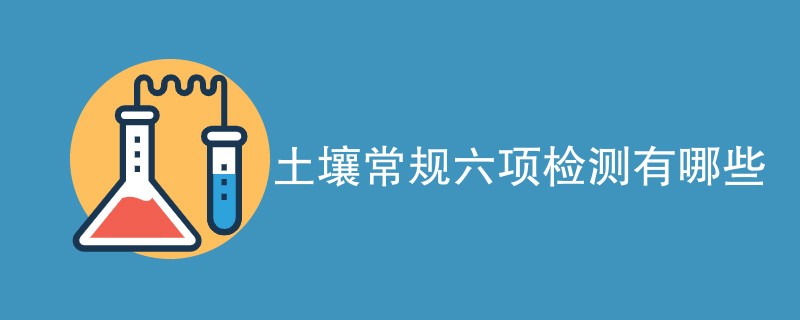 土壤常规六项检测有哪些